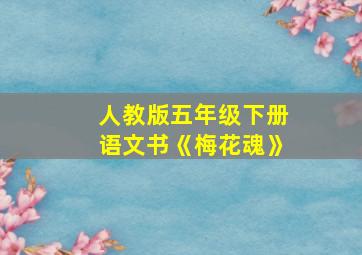 人教版五年级下册
语文书《梅花魂》